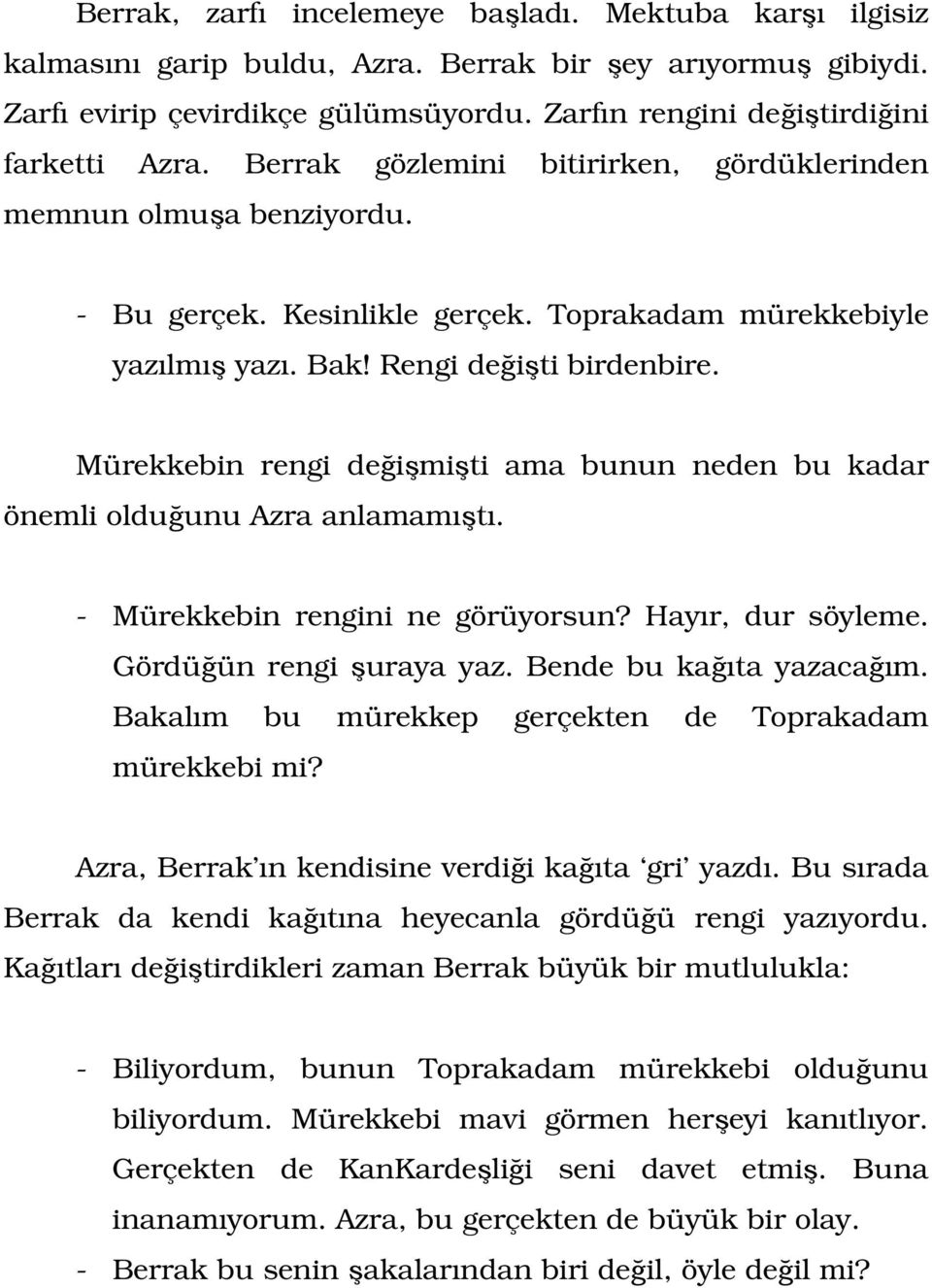 Berrak, zarfı incelemeye başladı. Mektuba karşı ilgisiz kalmasını garip buldu, Azra. Berrak bir şey arıyormuş gibiydi. Zarfı evirip çevirdikçe gülümsüyordu. Zarfın rengini değiştirdiğini farketti Azra. Berrak gözlemini bitirirken, gördüklerinden memnun olmuşa benziyordu.

- Bu gerçek. Kesinlikle gerçek. Toprakadam mürekkebiyle yazılmış yazı. Bak! Rengi değişti birdenbire.

Mürekkebin rengi değişmişti ama bunun neden bu kadar önemli olduğunu Azra anlamamıştı.

- Mürekkebin rengini ne görüyorsun? Hayır, dur söyleme. Gördüğün rengi şuraya yaz. Bende bu kağıta yazacağım. Bakalım bu mürekkep gerçekten de Toprakadam mürekkebi mi?

Azra, Berrak'ın kendisine verdiği kağıta 'gri' yazdı. Bu sırada Berrak da kendi kağıtına heyecanla gördüğü rengi yazıyordu. Kağıtları değiştirdikleri zaman Berrak büyük bir mutlulukla:

- Biliyordum, bunun Toprakadam mürekkebi olduğunu biliyordum. Mürekkebi mavi görmen herşeyi kanıtlıyor. Gerçekten de KanKardeşliği seni davet etmiş. Buna inanamıyorum. Azra, bu gerçekten de büyük bir olay.
- Berrak bu senin şakalarından biri değil, öyle değil mi?